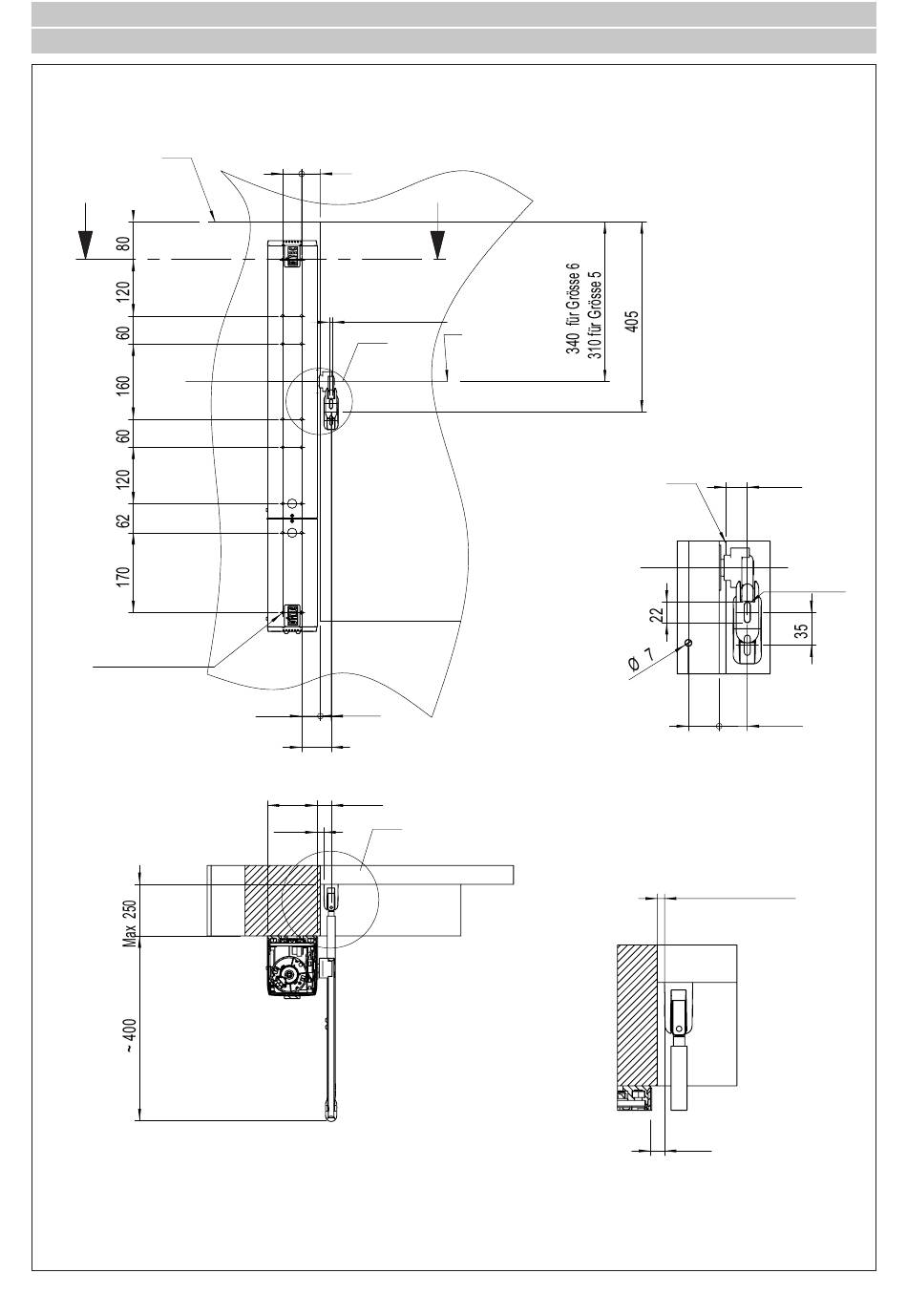 80
120
60
160
60
120
62
170
340 für Grösse 6
310 für Grösse 5
405
22
35
Ø 7
Max 250
~ 400